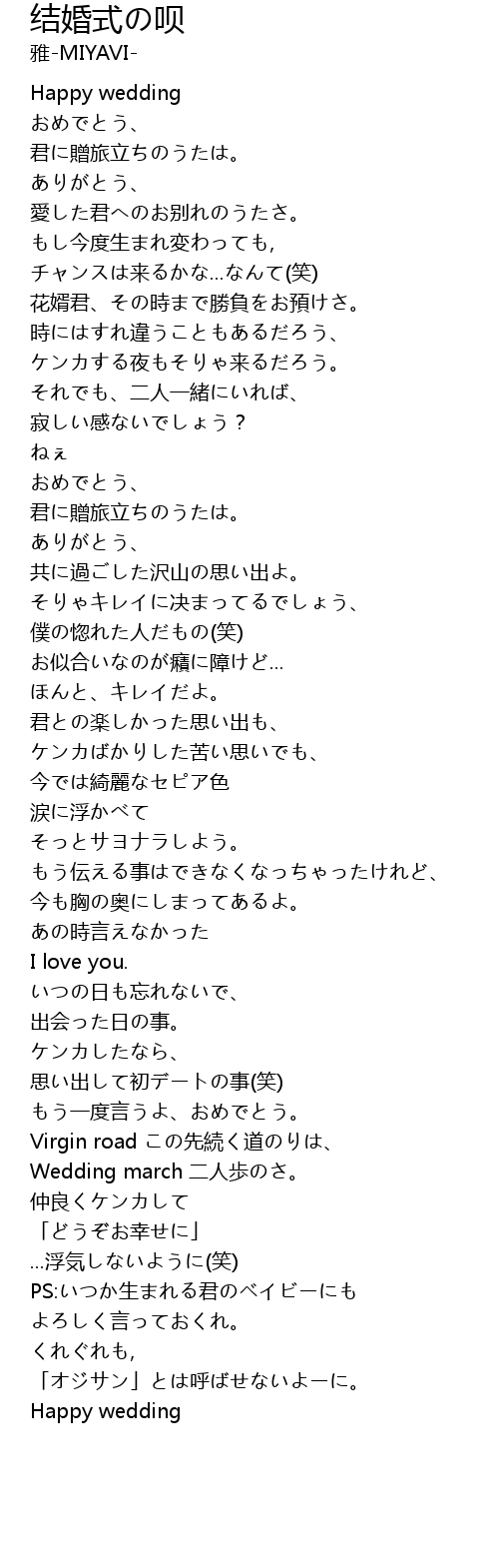 结婚式の呗
雅-MIYAVI-

Happy wedding
おめでとう、
君に贈旅立ちのうたは。
ありがとう、
愛した君へのお別れのうたさ。
もし今度生まれ変わっても,
チャンスは来るかな…なんて(笑)
花婿君、その時まで勝負をお預けさ。
時にはすれ違うこともあるだろう、
ケンカする夜もそりゃ来るだろう。
それでも、二人一緒にいれば、
寂しい感ないでしょう？
ねぇ
おめでとう、
君に贈旅立ちのうたは。
ありがとう、
共に過ごした沢山の思い出よ。
そりゃキレイに決まってるでしょう、
僕の惚れた人だもの(笑)
お似合いなのが癪に障けど…
ほんと、キレイだよ。
君との楽しかった思い出も、
ケンカばかりした苦い思いでも、
今では綺麗なセピア色
涙に浮かべて
そっとサヨナラしよう。
もう伝える事はできなくなっちゃったけれど、
今も胸の奥にしまってあるよ。
あの時言えなかった
I love you.
いつの日も忘れないで、
出会った日の事。
ケンカしたなら、
思い出して初デートの事(笑)
もう一度言うよ、おめでとう。
Virgin road この先続く道のりは、
Wedding march 二人歩のさ。
仲良くケンカして
「どうぞお幸せに」
…浮気しないように(笑)
PS:いつか生まれる君のベイビーにも
よろしく言っておくれ。
くれぐれも,
「オジサン」とは呼ばせないよーに。
Happy wedding